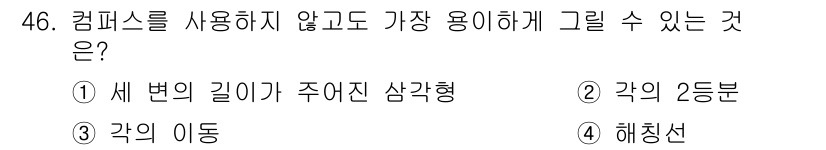 46. 컴퍼스를 사용하지 않고도 가장 용이하게 그릴 수 있는 것은?

① 세 변의 길이가 주어진 삼각형
② 각의 2등분
③ 각의 이동
④ 해칭선